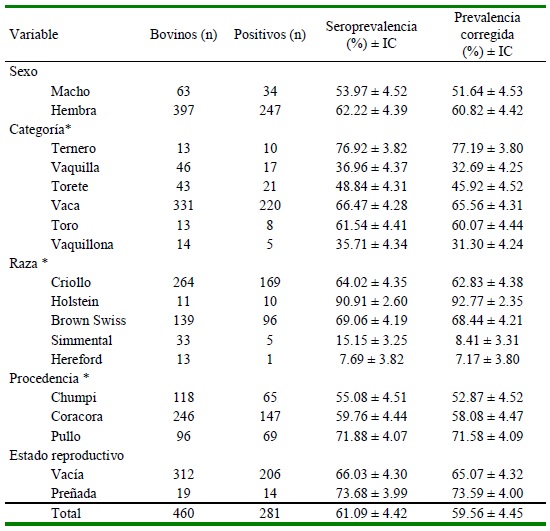 | Variable | Bovinos (n) | Positivos (n) | Seroprevalencia (%) ± IC | Prevalencia corregida (%) ± IC |
|---|---|---|---|---|
| Sexo | | | | |
| Macho | 63 | 34 | 53.97 ± 4.52 | 51.64 ± 4.53 |
| Hembra | 397 | 247 | 62.22 ± 4.39 | 60.82 ± 4.42 |
| Categoría* | | | | |
| Ternero | 13 | 10 | 76.92 ± 3.82 | 77.19 ± 3.80 |
| Vaquilla | 46 | 17 | 36.96 ± 4.37 | 32.69 ± 4.25 |
| Torete | 43 | 21 | 48.84 ± 4.31 | 45.92 ± 4.52 |
| Vaca | 331 | 220 | 66.47 ± 4.28 | 65.56 ± 4.31 |
| Toro | 13 | 8 | 61.54 ± 4.41 | 60.07 ± 4.44 |
| Vaquillona | 14 | 5 | 35.71 ± 4.34 | 31.30 ± 4.24 |
| Raza * | | | | |
| Criollo | 264 | 169 | 64.02 ± 4.35 | 62.83 ± 4.38 |
| Holstein | 11 | 10 | 90.91 ± 2.60 | 92.77 ± 2.35 |
| Brown Swiss | 139 | 96 | 69.06 ± 4.19 | 68.44 ± 4.21 |
| Simmental | 33 | 5 | 15.15 ± 3.25 | 8.41 ± 3.31 |
| Hereford | 13 | 1 | 7.69 ± 3.82 | 7.17 ± 3.80 |
| Procedencia * | | | | |
| Chumpi | 118 | 65 | 55.08 ± 4.51 | 52.87 ± 4.52 |
| Coracora | 246 | 147 | 59.76 ± 4.44 | 58.08 ± 4.47 |
| Pullo | 96 | 69 | 71.88 ± 4.07 | 71.58 ± 4.09 |
| Estado reproductivo | | | | |
| Vacía | 312 | 206 | 66.03 ± 4.30 | 65.07 ± 4.32 |
| Preñada | 19 | 14 | 73.68 ± 3.99 | 73.59 ± 4.00 |
| Total | 460 | 281 | 61.09 ± 4.42 | 59.56 ± 4.45 |